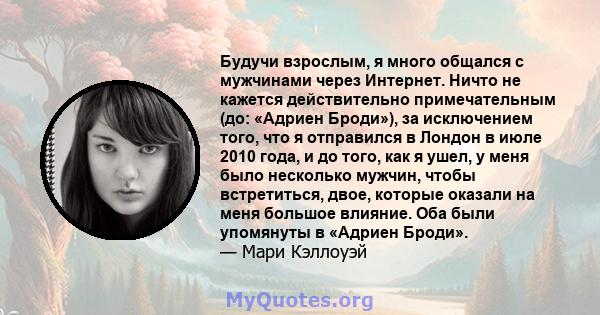 Будучи взрослым, я много общался с мужчинами через Интернет. Ничто не кажется действительно примечательным (до: «Адриен Броди»), за исключением того, что я отправился в Лондон в июле 2010 года, и до того, как я ушел, у меня было несколько мужчин, чтобы встретиться, двое, которые оказали на меня большое влияние. Оба были упомянуты в «Адриен Броди».
— Мари Кэллоуэй

MyQuotes.org